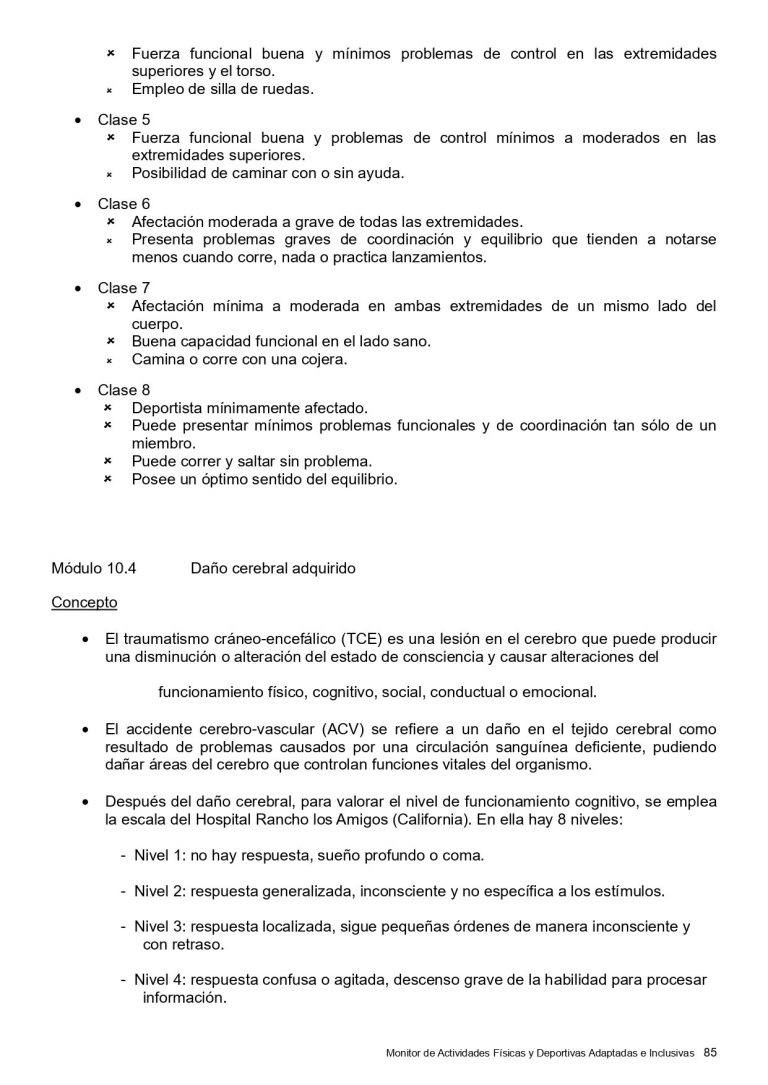 × Fuerza funcional buena y mínimos problemas de control en las extremidades superiores y el torso.
× Empleo de silla de ruedas.

• Clase 5
× Fuerza funcional buena y problemas de control mínimos a moderados en las extremidades superiores.
× Posibilidad de caminar con o sin ayuda.

• Clase 6
× Afectación moderada a grave de todas las extremidades.
× Presenta problemas graves de coordinación y equilibrio que tienden a notarse menos cuando corre, nada o practica lanzamientos.

• Clase 7
× Afectación mínima a moderada en ambas extremidades de un mismo lado del cuerpo.
× Buena capacidad funcional en el lado sano.
× Camina o corre con una cojera.

• Clase 8
× Deportista mínimamente afectado.
× Puede presentar mínimos problemas funcionales y de coordinación tan sólo de un miembro.
× Puede correr y saltar sin problema.
× Posee un óptimo sentido del equilibrio.

Módulo 10.4 Daño cerebral adquirido

Concepto

• El traumatismo cráneo-encefálico (TCE) es una lesión en el cerebro que puede producir una disminución o alteración del estado de consciencia y causar alteraciones del

funcionamiento físico, cognitivo, social, conductual o emocional.

• El accidente cerebro-vascular (ACV) se refiere a un daño en el tejido cerebral como resultado de problemas causados por una circulación sanguínea deficiente, pudiendo dañar áreas del cerebro que controlan funciones vitales del organismo.

• Después del daño cerebral, para valorar el nivel de funcionamiento cognitivo, se emplea la escala del Hospital Rancho los Amigos (California). En ella hay 8 niveles:

- Nivel 1: no hay respuesta, sueño profundo o coma.

- Nivel 2: respuesta generalizada, inconsciente y no específica a los estímulos.

- Nivel 3: respuesta localizada, sigue pequeñas órdenes de manera inconsciente y con retraso.

- Nivel 4: respuesta confusa o agitada, descenso grave de la habilidad para procesar información.

Monitor de Actividades Físicas y Deportivas Adaptadas e Inclusivas 85